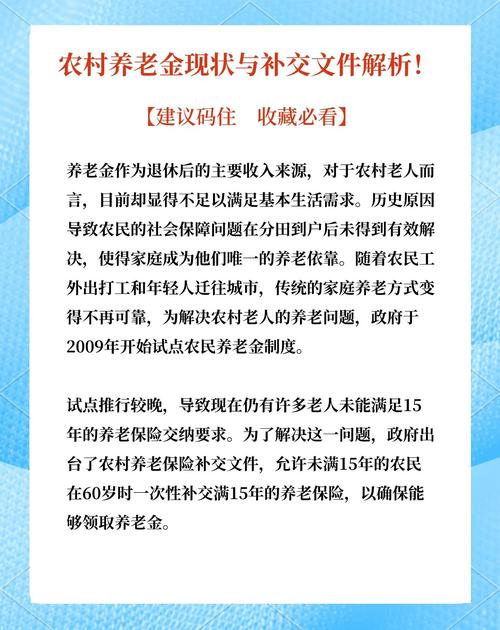 农村养老金现状与补交文件解析！

【建议码住　收藏必看】

养老金作为退休后的主要收入来源，对于农村老人而言，目前却显得不足以满足基本生活需求。历史原因导致农民的社会保障问题在分田到户后未得到有效解决，使得家庭成为他们唯一的养老依靠。随着农民工外出打工和年轻人迁往城市，传统的家庭养老方式变得不再可靠，为解决农村老人的养老问题，政府于2009年开始试点农民养老金制度。

试点推行较晚，导致现在仍有许多老人未能满足15年的养老保险交纳要求。为了解决这一问题，政府出台了农村养老保险补交文件，允许未满15年的农民在60岁时一次性补交满15年的养老保险，以确保能够领取养老金。